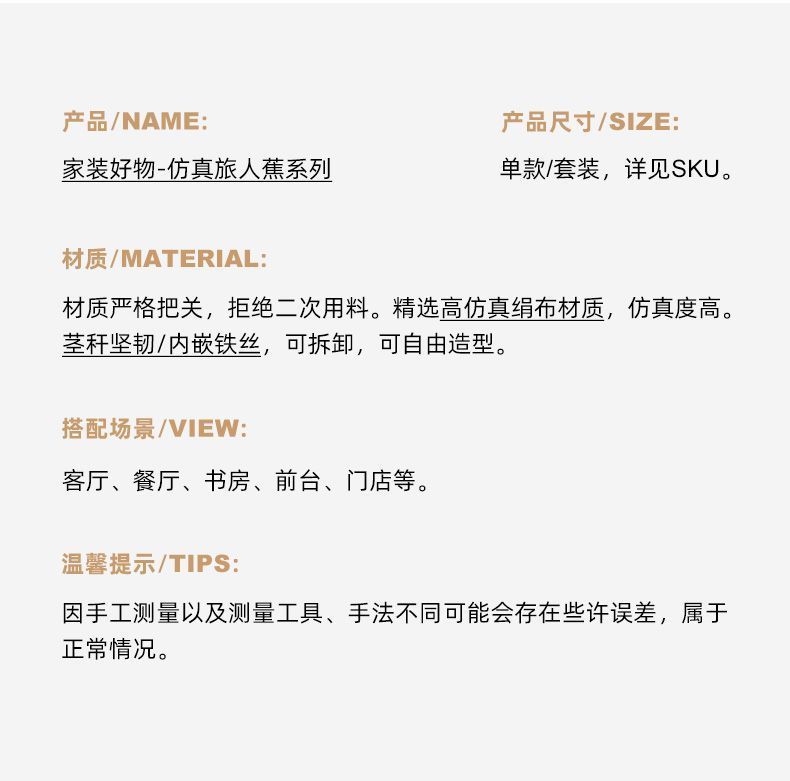 产品/NAME:

家装好物-仿真旅人蕉系列

产品尺寸/SIZE:

单款/套装，详见SKU。

材质/MATERIAL:

材质严格把关，拒绝二次用料。精选高仿真绢布材质，仿真度高。茎秆坚韧/内嵌铁丝，可拆卸，可自由造型。

搭配场景/VIEW:

客厅、餐厅、书房、前台、门店等。

温馨提示/TIPS:

因手工测量以及测量工具、手法不同可能会存在些许误差，属于正常情况。